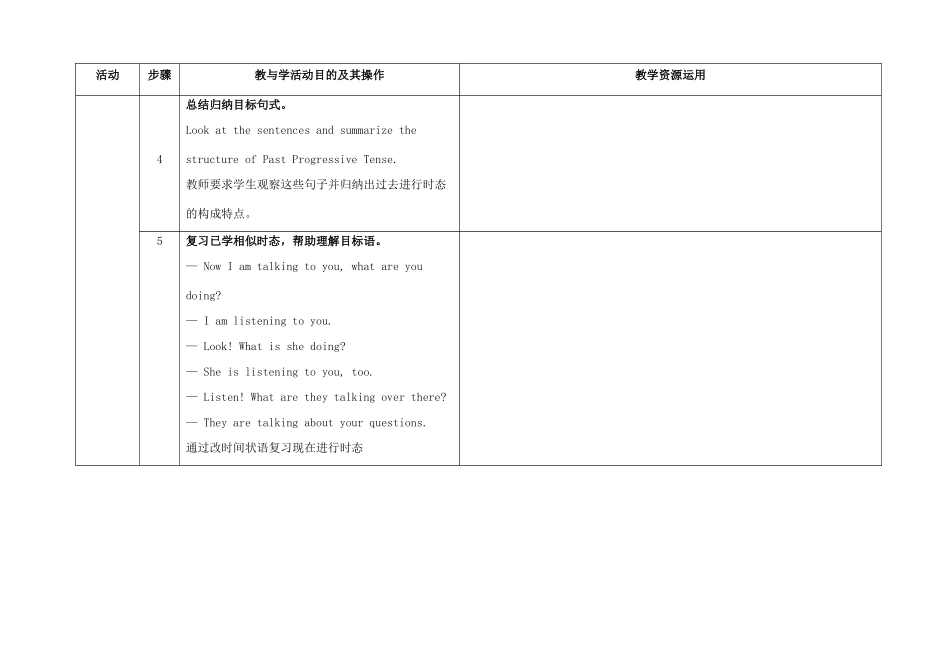 | 活动 | 步骤 | 教与学活动目的及其操作 | 教学资源运用 |
|---|---|---|---|
|  | 4 | 总结归纳目标句式。 Look at the sentences and summarize the structure of Past Progressive Tense. 教师要求学生观察这些句子并归纳出过去进行时态的构成特点。 |  |
|  | 5 | 复习已学相似时态，帮助理解目标语。 — Now I am talking to you, what are you doing? — I am listening to you. — Look! What is she doing? — She is listening to you, too. — Listen! What are they talking over there? — They are talking about your questions. 通过改时间状语复习现在进行时态 |  |